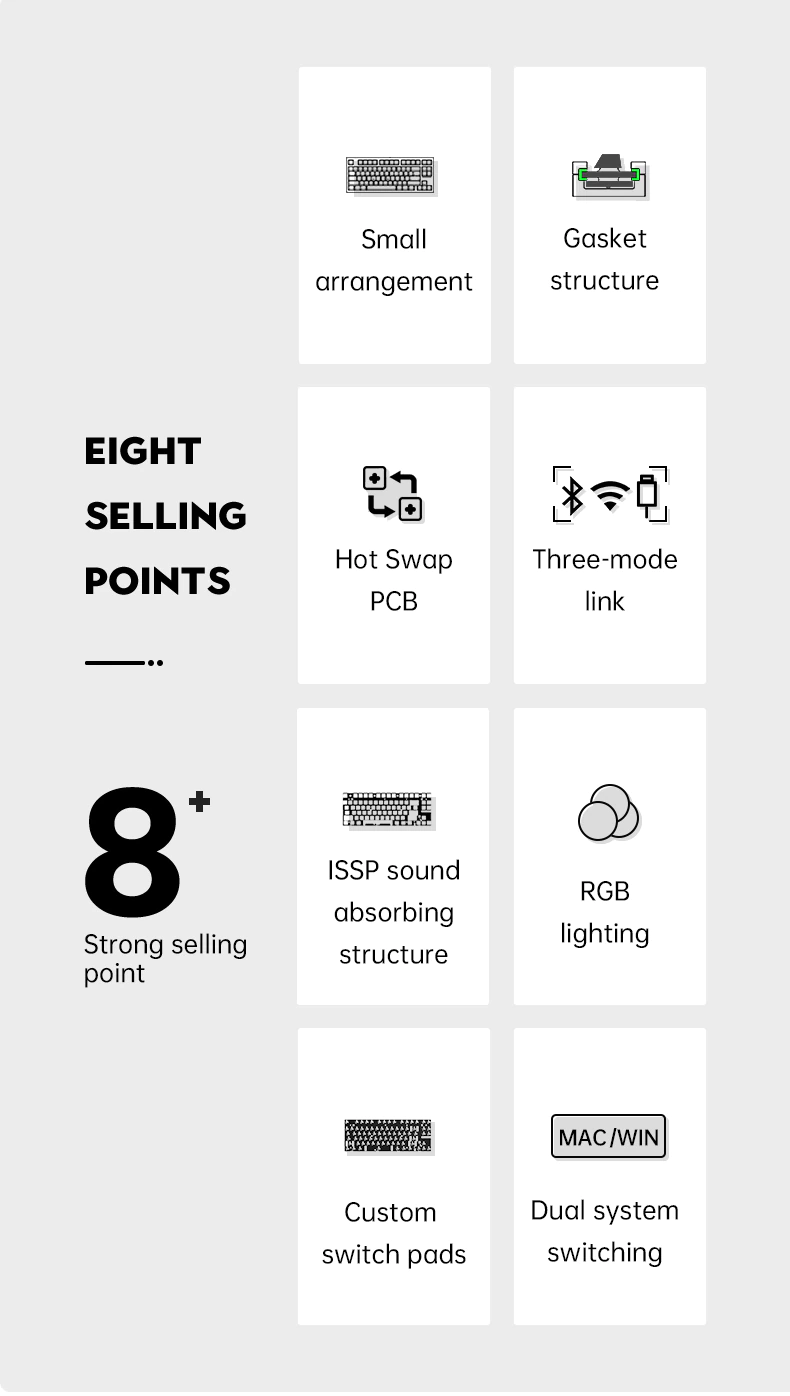 EIGHT SELLING POINTS

8+

Strong selling point

Small arrangement

Gasket structure

Hot Swap PCB

Three-mode link

ISSP sound absorbing structure

RGB lighting

Custom switch pads

MAC/WIN

Dual system switching